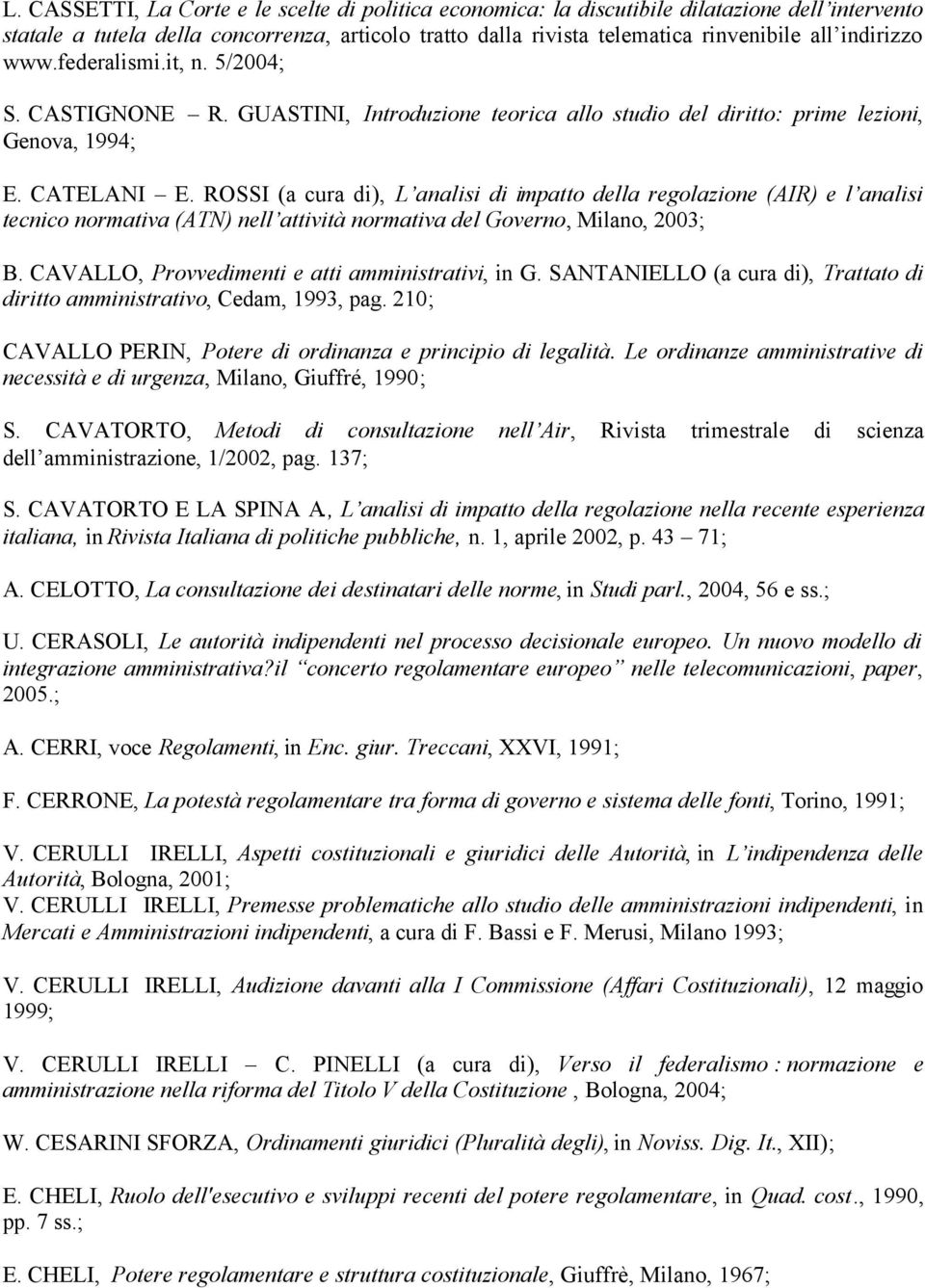 L. CASSETTI, La Corte e le scelte di politica economica: la discutibile dilatazione dell'intervento statale a tutela della concorrenza, articolo tratto dalla rivista telematica rinvenibile all'indirizzo www.federalismi.it, n. 5/2004;

S. CASTIGNONE – R. GUASTINI, Introduzione teorica allo studio del diritto: prime lezioni, Genova, 1994;

E. CATELANI – E. ROSSI (a cura di), L'analisi di impatto della regolazione (AIR) e l'analisi tecnico normativa (ATN) nell'attività normativa del Governo, Milano, 2003;

B. CAVALLO, Provvedimenti e atti amministrativi, in G. SANTANIELLO (a cura di), Trattato di diritto amministrativo, Cedam, 1993, pag. 210;

CAVALLO PERIN, Potere di ordinanza e principio di legalità. Le ordinanze amministrative di necessità e di urgenza, Milano, Giuffré, 1990;

S. CAVATORTO, Metodi di consultazione nell'Air, Rivista trimestrale di scienza dell'amministrazione, 1/2002, pag. 137;

S. CAVATORTO E LA SPINA A., L'analisi di impatto della regolazione nella recente esperienza italiana, in Rivista Italiana di politiche pubbliche, n. 1, aprile 2002, p. 43 – 71;

A. CELOTTO, La consultazione dei destinatari delle norme, in Studi parl., 2004, 56 e ss.;

U. CERASOLI, Le autorità indipendenti nel processo decisionale europeo. Un nuovo modello di integrazione amministrativa?il "concerto regolamentare europeo" nelle telecomunicazioni, paper, 2005.;

A. CERRI, voce Regolamenti, in Enc. giur. Treccani, XXVI, 1991;

F. CERRONE, La potestà regolamentare tra forma di governo e sistema delle fonti, Torino, 1991;

V. CERULLI IRELLI, Aspetti costituzionali e giuridici delle Autorità, in L'indipendenza delle Autorità, Bologna, 2001;
V. CERULLI IRELLI, Premesse problematiche allo studio delle amministrazioni indipendenti, in Mercati e Amministrazioni indipendenti, a cura di F. Bassi e F. Merusi, Milano 1993;

V. CERULLI IRELLI, Audizione davanti alla I Commissione (Affari Costituzionali), 12 maggio 1999;

V. CERULLI IRELLI – C. PINELLI (a cura di), Verso il federalismo : normazione e amministrazione nella riforma del Titolo V della Costituzione , Bologna, 2004;

W. CESARINI SFORZA, Ordinamenti giuridici (Pluralità degli), in Noviss. Dig. It., XII);

E. CHELI, Ruolo dell'esecutivo e sviluppi recenti del potere regolamentare, in Quad. cost., 1990, pp. 7 ss.;

E. CHELI, Potere regolamentare e struttura costituzionale, Giuffrè, Milano, 1967;